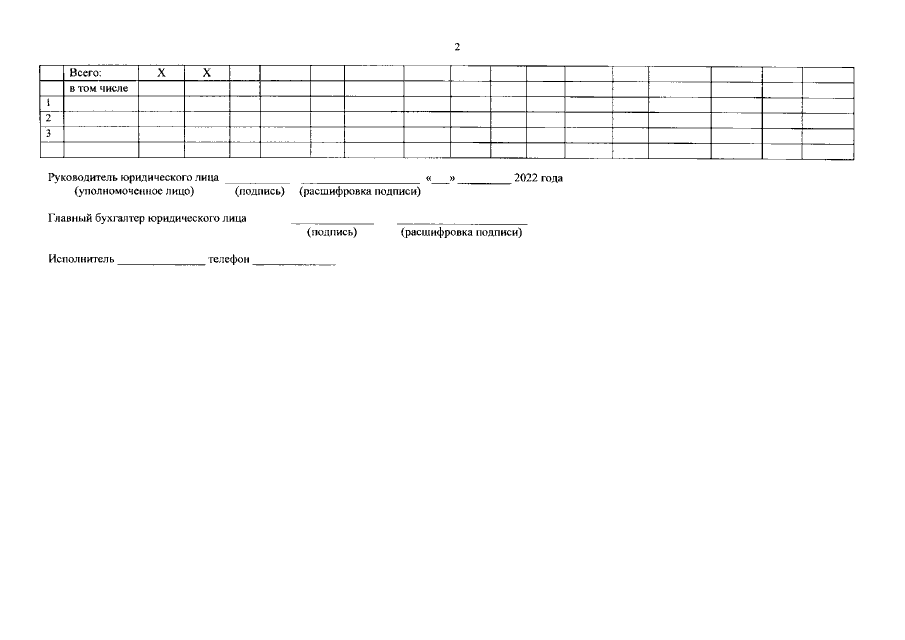 2

|  | Всего: | X | X |  |  |  |  |  |  |  |  |  |  |  |  |  |  |
|---|---|---|---|---|---|---|---|---|---|---|---|---|---|---|---|---|---|
|  | в том числе |  |  |  |  |  |  |  |  |  |  |  |  |  |  |  |  |
| 1 |  |  |  |  |  |  |  |  |  |  |  |  |  |  |  |  |  |
| 2 |  |  |  |  |  |  |  |  |  |  |  |  |  |  |  |  |  |
| 3 |  |  |  |  |  |  |  |  |  |  |  |  |  |  |  |  |  |
|  |  |  |  |  |  |  |  |  |  |  |  |  |  |  |  |  |  |

Руководитель юридического лица ____ ____ «____» ____ 2022 года
(уполномоченное лицо) (подпись) (расшифровка подписи)

Главный бухгалтер юридического лица ____ ____
(подпись) (расшифровка подписи)

Исполнитель ____ телефон ____